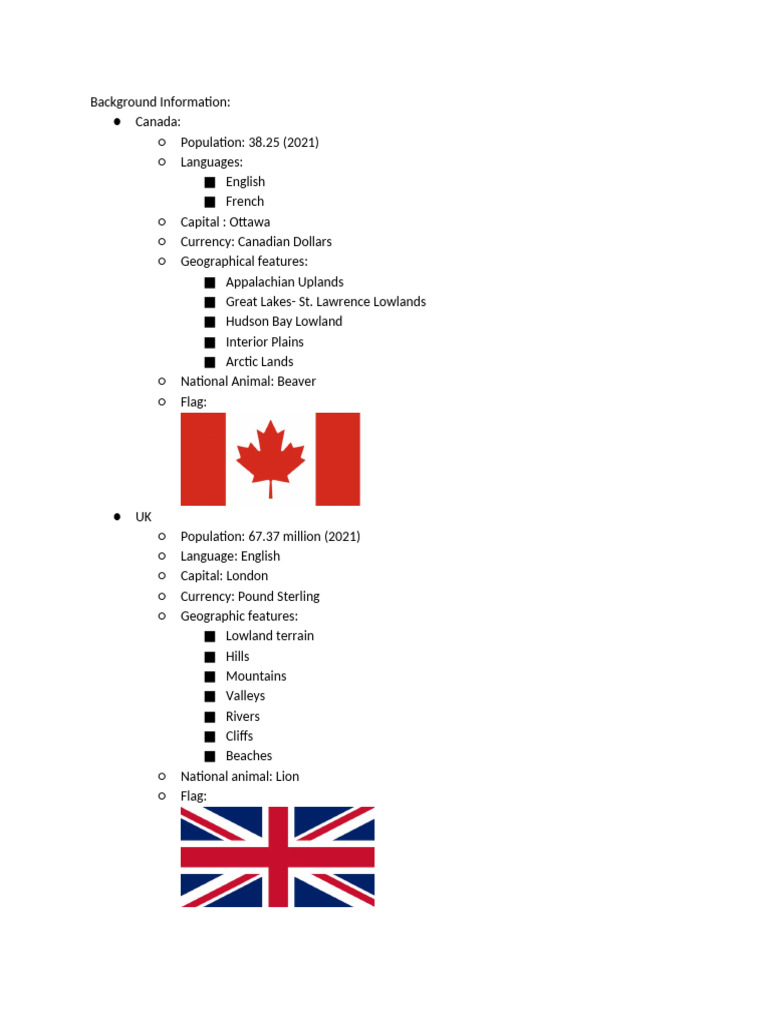 Background Information:

- Canada:
  - Population: 38.25 (2021)
  - Languages:
    - English
    - French
  - Capital : Ottawa
  - Currency: Canadian Dollars
  - Geographical features:
    - Appalachian Uplands
    - Great Lakes- St. Lawrence Lowlands
    - Hudson Bay Lowland
    - Interior Plains
    - Arctic Lands
  - National Animal: Beaver
  - Flag:
- UK
  - Population: 67.37 million (2021)
  - Language: English
  - Capital: London
  - Currency: Pound Sterling
  - Geographic features:
    - Lowland terrain
    - Hills
    - Mountains
    - Valleys
    - Rivers
    - Cliffs
    - Beaches
  - National animal: Lion
  - Flag: